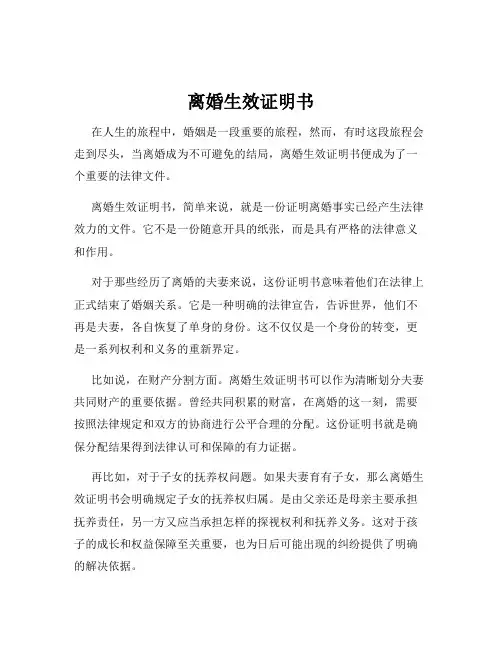 离婚生效证明书

在人生的旅程中，婚姻是一段重要的旅程，然而，有时这段旅程会走到尽头，当离婚成为不可避免的结局，离婚生效证明书便成为了一个重要的法律文件。

离婚生效证明书，简单来说，就是一份证明离婚事实已经产生法律效力的文件。它不是一份随意开具的纸张，而是具有严格的法律意义和作用。

对于那些经历了离婚的夫妻来说，这份证明书意味着他们在法律上正式结束了婚姻关系。它是一种明确的法律宣告，告诉世界，他们不再是夫妻，各自恢复了单身的身份。这不仅仅是一个身份的转变，更是一系列权利和义务的重新界定。

比如说，在财产分割方面。离婚生效证明书可以作为清晰划分夫妻共同财产的重要依据。曾经共同积累的财富，在离婚的这一刻，需要按照法律规定和双方的协商进行公平合理的分配。这份证明书就是确保分配结果得到法律认可和保障的有力证据。

再比如，对于子女的抚养权问题。如果夫妻育有子女，那么离婚生效证明书会明确规定子女的抚养权归属。是由父亲还是母亲主要承担抚养责任，另一方又应当承担怎样的探视权利和抚养义务。这对于孩子的成长和权益保障至关重要，也为日后可能出现的纠纷提供了明确的解决依据。